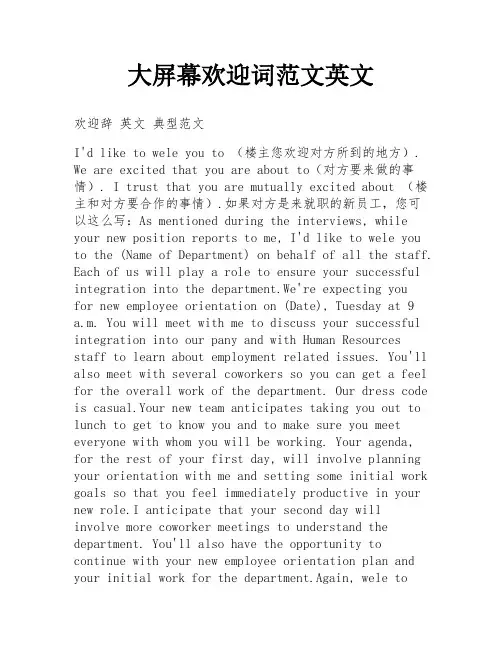 大屏幕欢迎词范文英文

欢迎辞 英文 典型范文

I'd like to wele you to （楼主您欢迎对方所到的地方）. We are excited that you are about to（对方要来做的事情）. I trust that you are mutually excited about （楼主和对方要合作的事情）.如果对方是来就职的新员工，您可以这么写：As mentioned during the interviews, while your new position reports to me, I'd like to wele you to the (Name of Department) on behalf of all the staff. Each of us will play a role to ensure your successful integration into the department.We're expecting you for new employee orientation on (Date), Tuesday at 9 a.m. You will meet with me to discuss your successful integration into our pany and with Human Resources staff to learn about employment related issues. You'll also meet with several coworkers so you can get a feel for the overall work of the department. Our dress code is casual.Your new team anticipates taking you out to lunch to get to know you and to make sure you meet everyone with whom you will be working. Your agenda, for the rest of your first day, will involve planning your orientation with me and setting some initial work goals so that you feel immediately productive in your new role.I anticipate that your second day will involve more coworker meetings to understand the department. You'll also have the opportunity to continue with your new employee orientation plan and your initial work for the department.Again, wele to